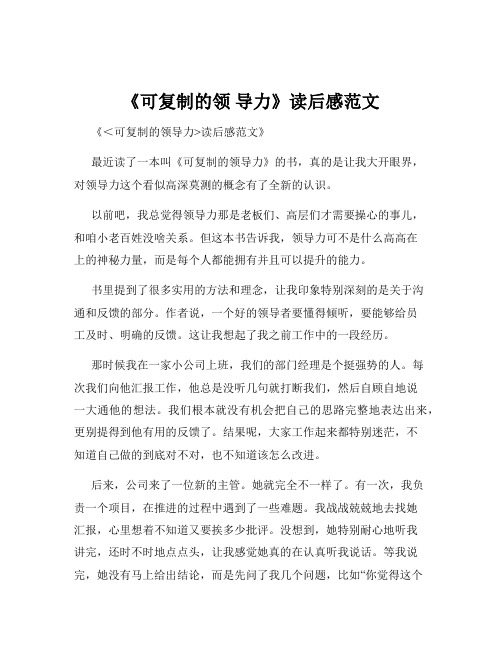 《可复制的领 导力》读后感范文

《<可复制的领导力>读后感范文》

最近读了一本叫《可复制的领导力》的书，真的是让我大开眼界，对领导力这个看似高深莫测的概念有了全新的认识。

以前吧，我总觉得领导力那是老板们、高层们才需要操心的事儿，和咱小老百姓没啥关系。但这本书告诉我，领导力可不是什么高高在上的神秘力量，而是每个人都能拥有并且可以提升的能力。

书里提到了很多实用的方法和理念，让我印象特别深刻的是关于沟通和反馈的部分。作者说，一个好的领导者要懂得倾听，要能够给员工及时、明确的反馈。这让我想起了我之前工作中的一段经历。

那时候我在一家小公司上班，我们的部门经理是个挺强势的人。每次我们向他汇报工作，他总是没听几句就打断我们，然后自顾自地说一大通他的想法。我们根本就没有机会把自己的思路完整地表达出来，更别提得到他有用的反馈了。结果呢，大家工作起来都特别迷茫，不知道自己做的到底对不对，也不知道该怎么改进。

后来，公司来了一位新的主管。她就完全不一样了。有一次，我负责一个项目，在推进的过程中遇到了一些难题。我战战兢兢地去找她汇报，心里想着不知道又要挨多少批评。没想到，她特别耐心地听我讲完，还时不时地点点头，让我感觉她真的在认真听我说话。等我说完，她没有马上给出结论，而是先问了我几个问题，比如“你觉得这个